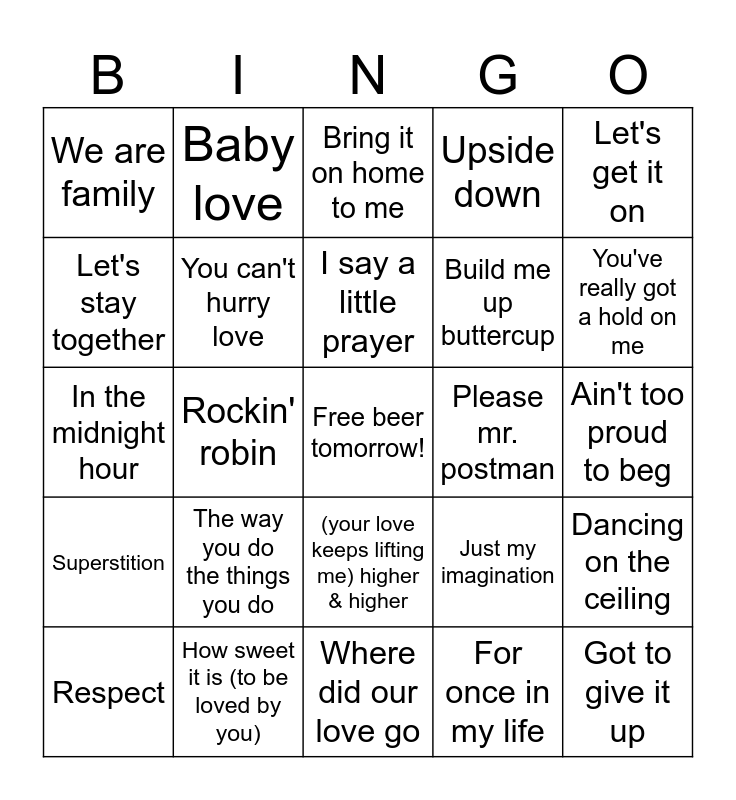 | B | I | N | G | O |
|---|---|---|---|---|
| We are family | Baby love | Bring it on home to me | Upside down | Let's get it on |
| Let's stay together | You can't hurry love | I say a little prayer | Build me up buttercup | You've really got a hold on me |
| In the midnight hour | Rockin' robin | Free beer tomorrow! | Please mr. postman | Ain't too proud to beg |
| Superstition | The way you do the things you do | (your love keeps lifting me) higher & higher | Just my imagination | Dancing on the ceiling |
| Respect | How sweet it is (to be loved by you) | Where did our love go | For once in my life | Got to give it up |